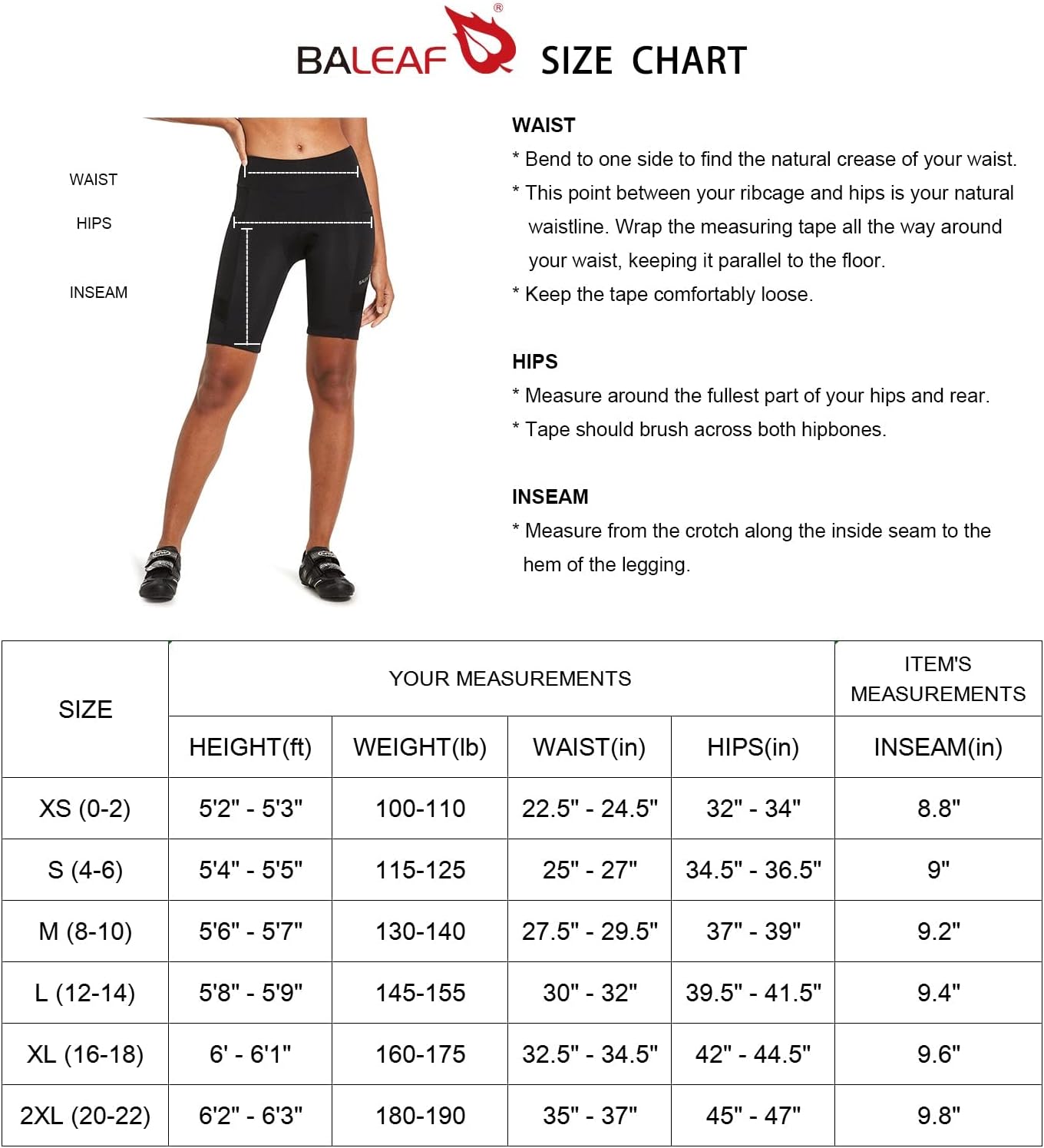 BALEAF® SIZE CHART

WAIST

HIPS

INSEAM

WAIST
* Bend to one side to find the natural crease of your waist.
* This point between your ribcage and hips is your natural waistline. Wrap the measuring tape all the way around your waist, keeping it parallel to the floor.
* Keep the tape comfortably loose.

HIPS
* Measure around the fullest part of your hips and rear.
* Tape should brush across both hipbones.

INSEAM
* Measure from the crotch along the inside seam to the hem of the legging.

| SIZE | YOUR MEASUREMENTS | | | | ITEM'S MEASUREMENTS |
|---|---|---|---|---|---|
| | HEIGHT(ft) | WEIGHT(lb) | WAIST(in) | HIPS(in) | INSEAM(in) |
| XS (0-2) | 5'2" - 5'3" | 100-110 | 22.5" - 24.5" | 32" - 34" | 8.8" |
| S (4-6) | 5'4" - 5'5" | 115-125 | 25" - 27" | 34.5" - 36.5" | 9" |
| M (8-10) | 5'6" - 5'7" | 130-140 | 27.5" - 29.5" | 37" - 39" | 9.2" |
| L (12-14) | 5'8" - 5'9" | 145-155 | 30" - 32" | 39.5" - 41.5" | 9.4" |
| XL (16-18) | 6' - 6'1" | 160-175 | 32.5" - 34.5" | 42" - 44.5" | 9.6" |
| 2XL (20-22) | 6'2" - 6'3" | 180-190 | 35" - 37" | 45" - 47" | 9.8" |